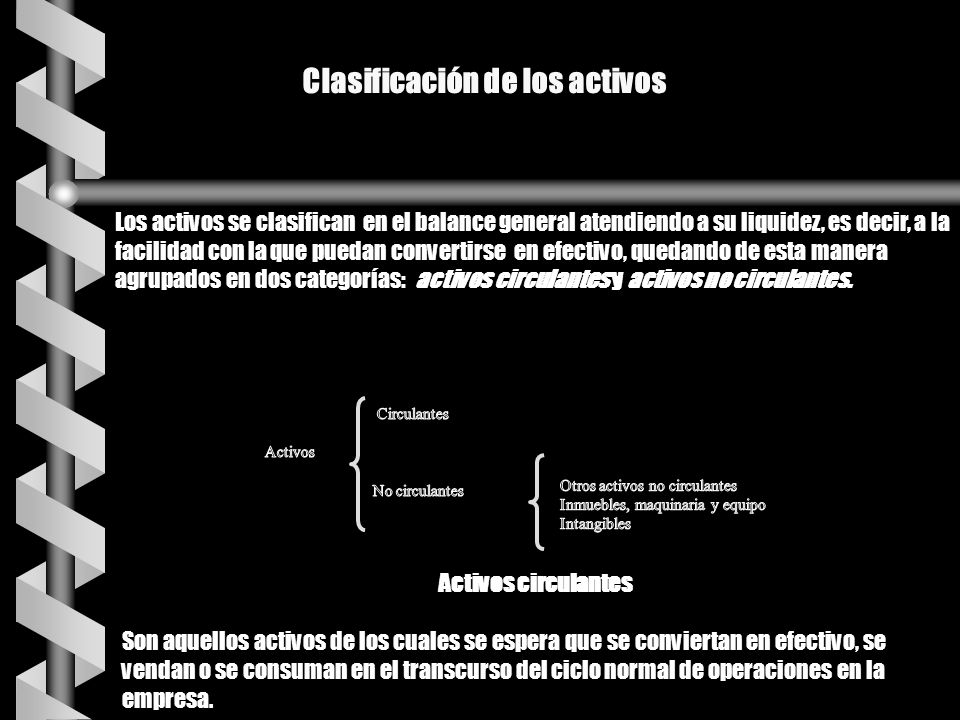 Clasificación de los activos

Los activos se clasifican en el balance general atendiendo a su liquidez, es decir, a la facilidad con la que puedan convertirse en efectivo, quedando de esta manera agrupados en dos categorías: activos circulantes y activos no circulantes.

Activos

Circulantes

No circulantes

Otros activos no circulantes
Inmuebles, maquinaria y equipo
Intangibles

Activos circulantes

Son aquellos activos de los cuales se espera que se conviertan en efectivo, se vendan o se consuman en el transcurso del ciclo normal de operaciones en la empresa.